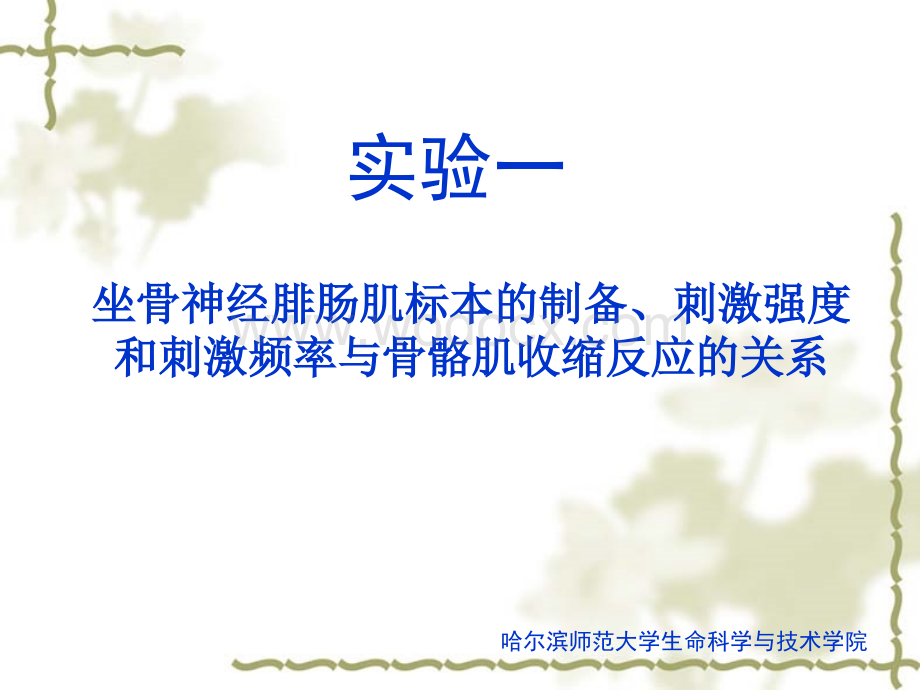 实验一

坐骨神经腓肠肌标本的制备、刺激强度和刺激频率与骨骼肌收缩反应的关系

www.wodocx.com

哈尔滨师范大学生命科学与技术学院